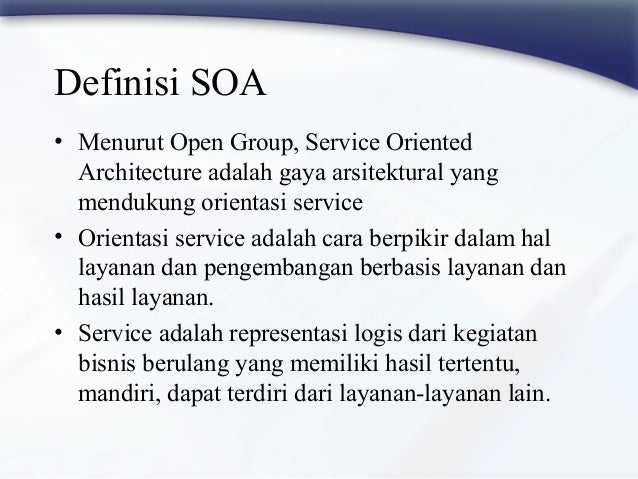 Definisi SOA

• Menurut Open Group, Service Oriented Architecture adalah gaya arsitektural yang mendukung orientasi service

• Orientasi service adalah cara berpikir dalam hal layanan dan pengembangan berbasis layanan dan hasil layanan.

• Service adalah representasi logis dari kegiatan bisnis berulang yang memiliki hasil tertentu, mandiri, dapat terdiri dari layanan-layanan lain.